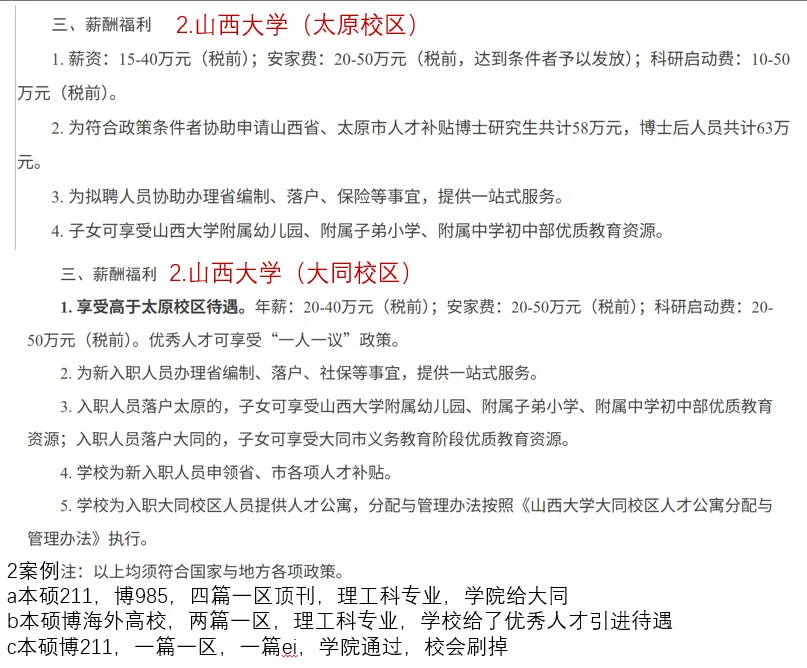 三、薪酬福利 2.山西大学（太原校区）

1. 薪资：15-40万元（税前）；安家费：20-50万元（税前，达到条件者予以发放）；科研启动费：10-50万元（税前）。

2. 为符合政策条件者协助申请山西省、太原市人才补贴博士研究生共计58万元，博士后人员共计63万元。

3. 为拟聘人员协助办理省编制、落户、保险等事宜，提供一站式服务。

4. 子女可享受山西大学附属幼儿园、附属子弟小学、附属中学初中部优质教育资源。

三、薪酬福利 2.山西大学（大同校区）

1. 享受高于太原校区待遇。年薪：20-40万元（税前）；安家费：20-50万元（税前）；科研启动费：20-50万元（税前）。优秀人才可享受“一人一议”政策。

2. 为新入职人员办理省编制、落户、社保等事宜，提供一站式服务。

3. 入职人员落户太原的，子女可享受山西大学附属幼儿园、附属子弟小学、附属中学初中部优质教育资源；入职人员落户大同的，子女可享受大同市义务教育阶段优质教育资源。

4. 学校为新入职人员申领省、市各项人才补贴。

5. 学校为入职大同校区人员提供人才公寓，分配与管理办法按照《山西大学大同校区人才公寓分配与管理办法》执行。

2案例注：以上均须符合国家与地方各项政策。
a本硕211，博985，四篇一区顶刊，理工科专业，学院给大同
b本硕博海外高校，两篇一区，理工科专业，学校给了优秀人才引进待遇
c本硕博211，一篇一区，一篇ei，学院通过，校会刷掉